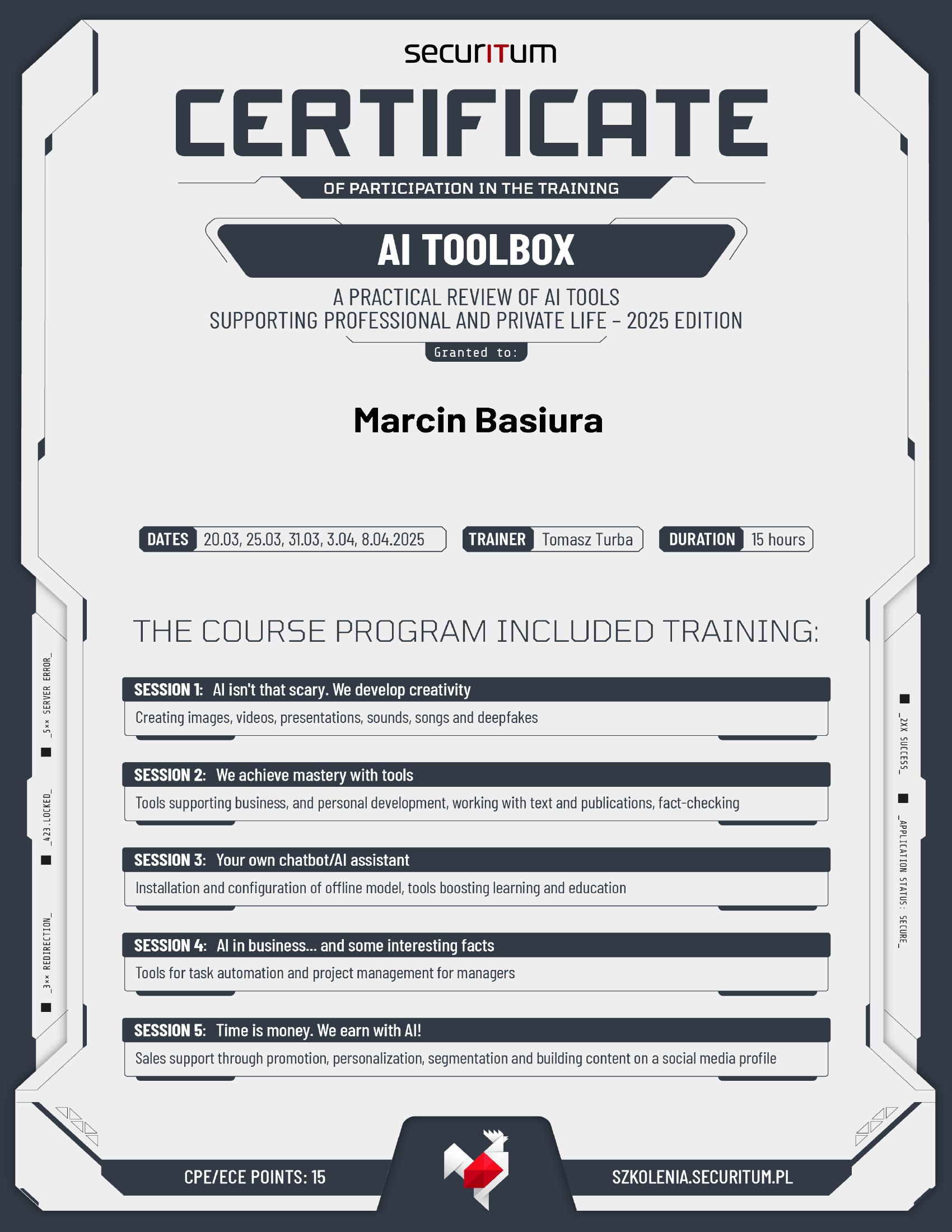 securITum

CERTIFICATE

OF PARTICIPATION IN THE TRAINING

AI TOOLBOX

A PRACTICAL REVIEW OF AI TOOLS
SUPPORTING PROFESSIONAL AND PRIVATE LIFE – 2025 EDITION

Granted to:

Marcin Basiura

DATES 20.03, 25.03, 31.03, 3.04, 8.04.2025

TRAINER Tomasz Turba

DURATION 15 hours

THE COURSE PROGRAM INCLUDED TRAINING:

SESSION 1: AI isn't that scary. We develop creativity
Creating images, videos, presentations, sounds, songs and deepfakes

SESSION 2: We achieve mastery with tools
Tools supporting business, and personal development, working with text and publications, fact-checking

SESSION 3: Your own chatbot/AI assistant
Installation and configuration of offline model, tools boosting learning and education

SESSION 4: AI in business... and some interesting facts
Tools for task automation and project management for managers

SESSION 5: Time is money. We earn with AI!
Sales support through promotion, personalization, segmentation and building content on a social media profile

_5xx SERVER ERROR_

_423.LOCKED_

_3xx REDIRECTION_

_2XX SUCCESS_

_APPLICATION STATUS: SECURE_

CPE/ECE POINTS: 15

SZKOLENIA.SECURITUM.PL